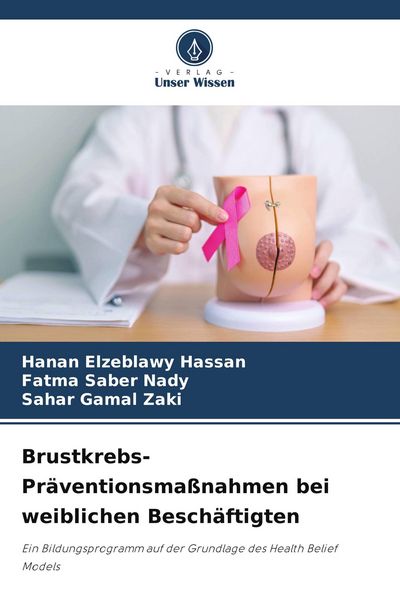 - VERLAG -
Unser Wissen

Hanan Elzeblawy Hassan
Fatma Saber Nady
Sahar Gamal Zaki

Brustkrebs-Präventionsmaßnahmen bei weiblichen Beschäftigten

Ein Bildungsprogramm auf der Grundlage des Health Belief Models